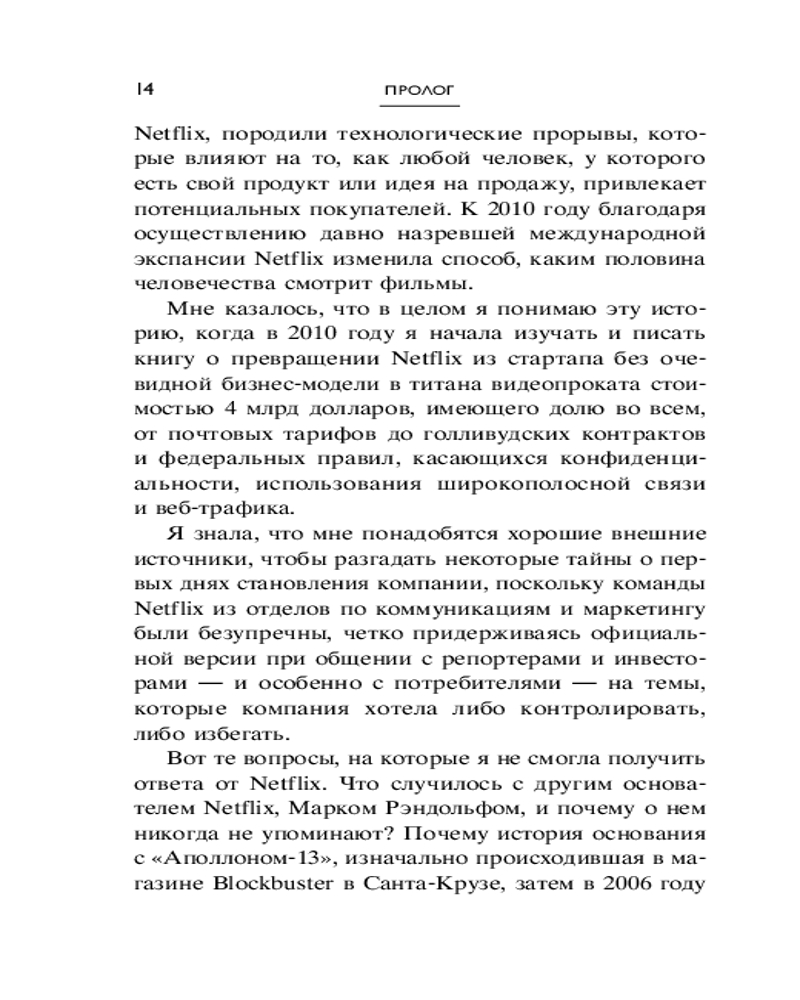 14 ПРОЛОГ

Netflix, породили технологические прорывы, которые влияют на то, как любой человек, у которого есть свой продукт или идея на продажу, привлекает потенциальных покупателей. К 2010 году благодаря осуществлению давно назревшей международной экспансии Netflix изменила способ, каким половина человечества смотрит фильмы.

Мне казалось, что в целом я понимаю эту историю, когда в 2010 году я начала изучать и писать книгу о превращении Netflix из стартапа без очевидной бизнес-модели в титана видеопроката стоимостью 4 млрд долларов, имеющего долю во всем, от почтовых тарифов до голливудских контрактов и федеральных правил, касающихся конфиденциальности, использования широкополосной связи и веб-трафика.

Я знала, что мне понадобятся хорошие внешние источники, чтобы разгадать некоторые тайны о первых днях становления компании, поскольку команды Netflix из отделов по коммуникациям и маркетингу были безупречны, четко придерживаясь официальной версии при общении с репортерами и инвесторами — и особенно с потребителями — на темы, которые компания хотела либо контролировать, либо избегать.

Вот те вопросы, на которые я не смогла получить ответа от Netflix. Что случилось с другим основателем Netflix, Марком Рэндольфом, и почему о нем никогда не упоминают? Почему история основания с «Аполлоном-13», изначально происходившая в магазине Blockbuster в Санта-Крузе, затем в 2006 году